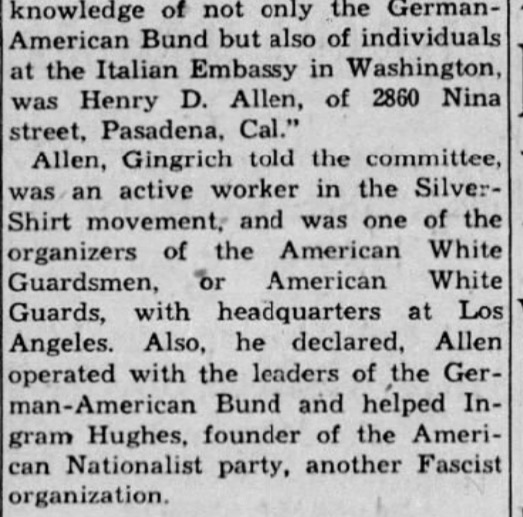 knowledge of not only the German-American Bund but also of individuals at the Italian Embassy in Washington, was Henry D. Allen, of 2860 Nina street, Pasadena, Cal."

Allen, Gingrich told the committee, was an active worker in the Silver-Shirt movement, and was one of the organizers of the American White Guardsmen, or American White Guards, with headquarters at Los Angeles. Also, he declared, Allen operated with the leaders of the German-American Bund and helped Ingram Hughes, founder of the American Nationalist party, another Fascist organization.